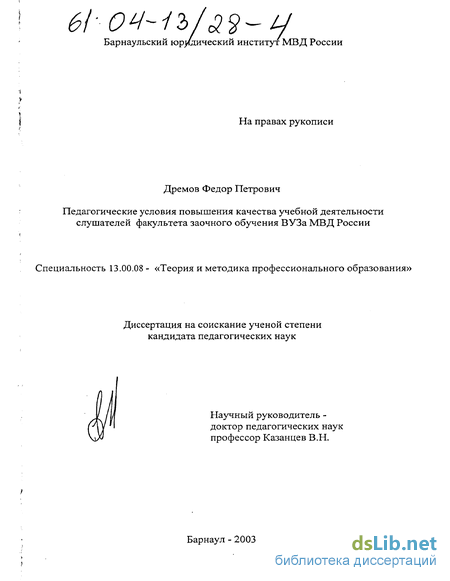 61:04-13/28-4

Барнаульский юридический институт МВД России

На правах рукописи

Дремов Федор Петрович

Педагогические условия повышения качества учебной деятельности слушателей факультета заочного обучения ВУЗа МВД России

Специальность 13.00.08 - «Теория и методика профессионального образования»

Диссертация на соискание ученой степени кандидата педагогических наук

Научный руководитель - доктор педагогических наук профессор Казанцев В.Н.

Барнаул - 2003

dsLib.net
библиотека диссертаций